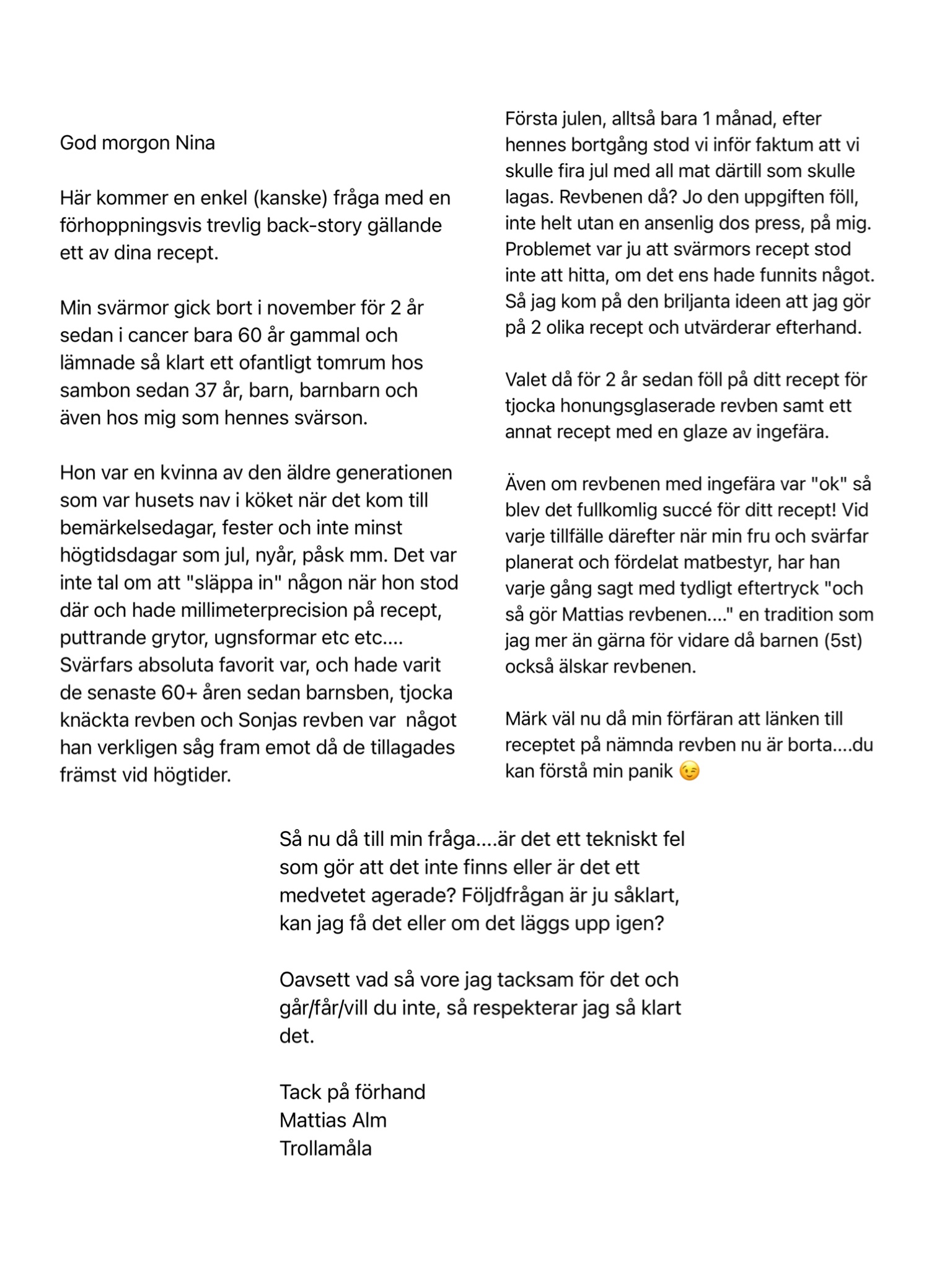 God morgon Nina

Här kommer en enkel (kanske) fråga med en förhoppningsvis trevlig back-story gällande ett av dina recept.

Min svärmor gick bort i november för 2 år sedan i cancer bara 60 år gammal och lämnade så klart ett ofantligt tomrum hos sambon sedan 37 år, barn, barnbarn och även hos mig som hennes svärson.

Hon var en kvinna av den äldre generationen som var husets nav i köket när det kom till bemärkelsedagar, fester och inte minst högtidsdagar som jul, nyår, påsk mm. Det var inte tal om att "släppa in" någon när hon stod där och hade millimeterprecision på recept, puttrande grytor, ugnsformar etc etc.... Svärfars absoluta favorit var, och hade varit de senaste 60+ åren sedan barnsben, tjocka knäckta revben och Sonjas revben var något han verkligen såg fram emot då de tillagades främst vid högtider.

Första julen, alltså bara 1 månad, efter hennes bortgång stod vi inför faktum att vi skulle fira jul med all mat därtill som skulle lagas. Revbenen då? Jo den uppgiften föll, inte helt utan en ansenlig dos press, på mig. Problemet var ju att svärmors recept stod inte att hitta, om det ens hade funnits något. Så jag kom på den briljanta ideen att jag gör på 2 olika recept och utvärderar efterhand.

Valet då för 2 år sedan föll på ditt recept för tjocka honungsglaserade revben samt ett annat recept med en glaze av ingefära.

Även om revbenen med ingefära var "ok" så blev det fullkomlig succé för ditt recept! Vid varje tillfälle därefter när min fru och svärfar planerat och fördelat matbestyr, har han varje gång sagt med tydligt eftertryck "och så gör Mattias revbenen...." en tradition som jag mer än gärna för vidare då barnen (5st) också älskar revbenen.

Märk väl nu då min förfäran att länken till receptet på nämnda revben nu är borta....du kan förstå min panik 😉

Så nu då till min fråga....är det ett tekniskt fel som gör att det inte finns eller är det ett medvetet agerade? Följdfrågan är ju såklart, kan jag få det eller om det läggs upp igen?

Oavsett vad så vore jag tacksam för det och går/får/vill du inte, så respekterar jag så klart det.

Tack på förhand
Mattias Alm
Trollamåla